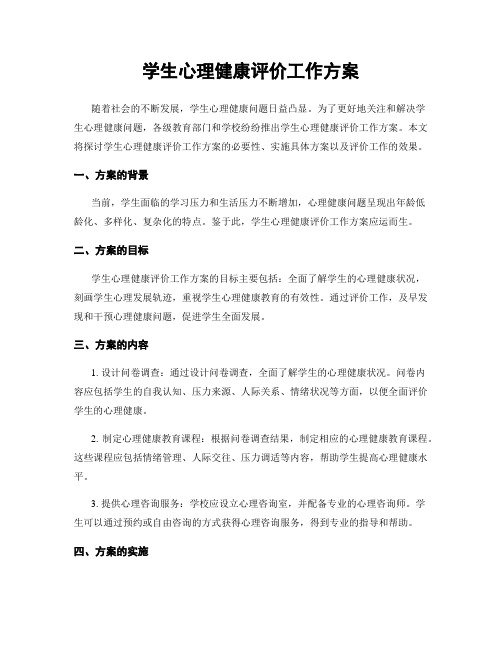 学生心理健康评价工作方案

随着社会的不断发展，学生心理健康问题日益凸显。为了更好地关注和解决学生心理健康问题，各级教育部门和学校纷纷推出学生心理健康评价工作方案。本文将探讨学生心理健康评价工作方案的必要性、实施具体方案以及评价工作的效果。

一、方案的背景

当前，学生面临的学习压力和生活压力不断增加，心理健康问题呈现出年龄低龄化、多样化、复杂化的特点。鉴于此，学生心理健康评价工作方案应运而生。

二、方案的目标

学生心理健康评价工作方案的目标主要包括：全面了解学生的心理健康状况，刻画学生心理发展轨迹，重视学生心理健康教育的有效性。通过评价工作，及早发现和干预心理健康问题，促进学生全面发展。

三、方案的内容

1. 设计问卷调查：通过设计问卷调查，全面了解学生的心理健康状况。问卷内容应包括学生的自我认知、压力来源、人际关系、情绪状况等方面，以便全面评价学生的心理健康。

2. 制定心理健康教育课程：根据问卷调查结果，制定相应的心理健康教育课程。这些课程应包括情绪管理、人际交往、压力调适等内容，帮助学生提高心理健康水平。

3. 提供心理咨询服务：学校应设立心理咨询室，并配备专业的心理咨询师。学生可以通过预约或自由咨询的方式获得心理咨询服务，得到专业的指导和帮助。

四、方案的实施